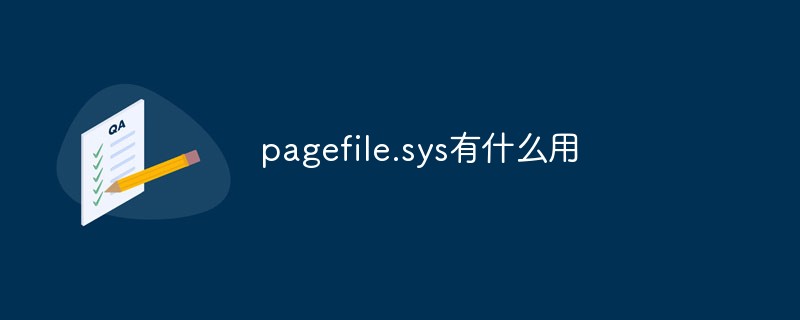 QA

pagefile.sys有什么用